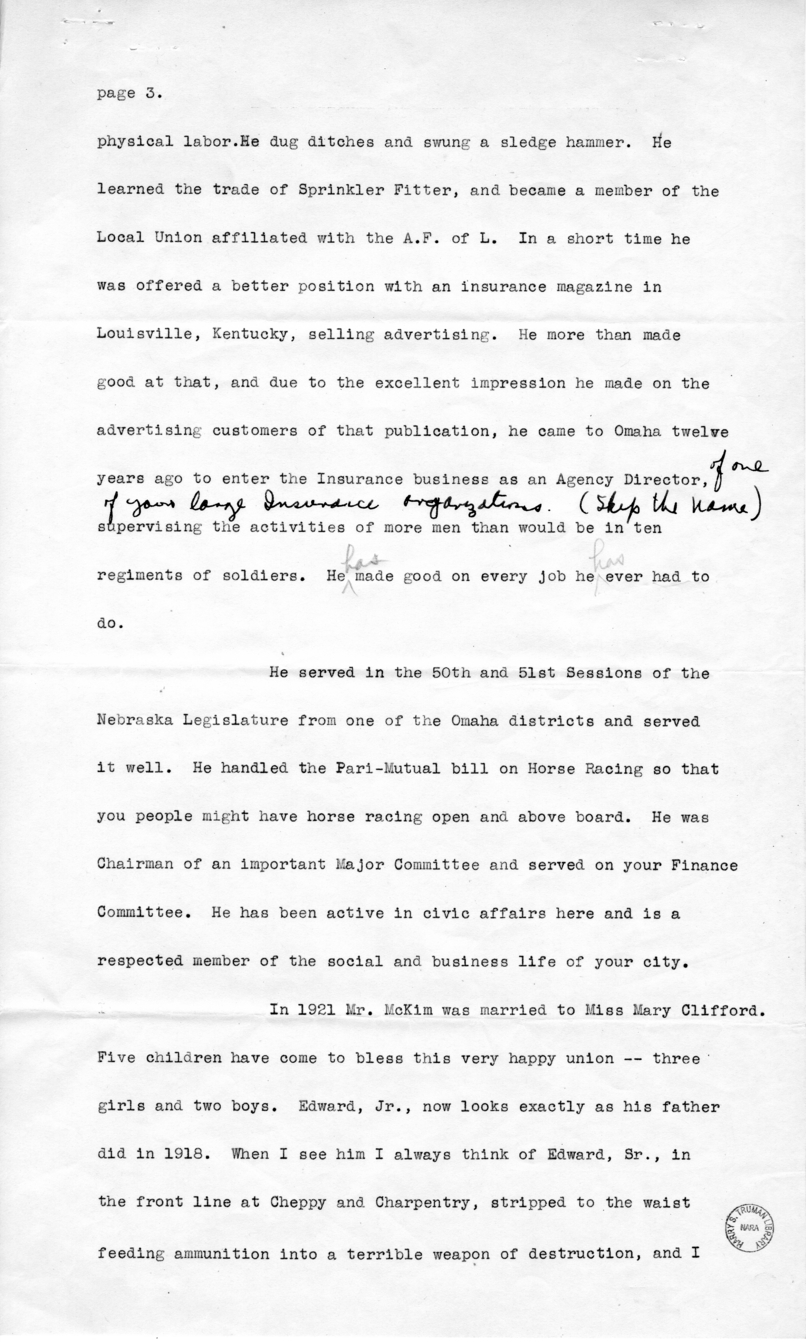 page 3.

physical labor.He dug ditches and swung a sledge hammer. He learned the trade of Sprinkler Fitter, and became a member of the Local Union affiliated with the A.F. of L. In a short time he was offered a better position with an insurance magazine in Louisville, Kentucky, selling advertising. He more than made good at that, and due to the excellent impression he made on the advertising customers of that publication, he came to Omaha twelve years ago to enter the Insurance business as an Agency Director, of one of your large Insurance organizations. (Skip the name) supervising the activities of more men than would be in ten regiments of soldiers. He has made good on every job he has ever had to do.

He served in the 50th and 51st Sessions of the Nebraska Legislature from one of the Omaha districts and served it well. He handled the Pari-Mutual bill on Horse Racing so that you people might have horse racing open and above board. He was Chairman of an important Major Committee and served on your Finance Committee. He has been active in civic affairs here and is a respected member of the social and business life of your city.

In 1921 Mr. McKim was married to Miss Mary Clifford. Five children have come to bless this very happy union -- three girls and two boys. Edward, Jr., now looks exactly as his father did in 1918. When I see him I always think of Edward, Sr., in the front line at Cheppy and Charpentry, stripped to the waist feeding ammunition into a terrible weapon of destruction, and I

HARRY S. TRUMAN LIBRARY NARA